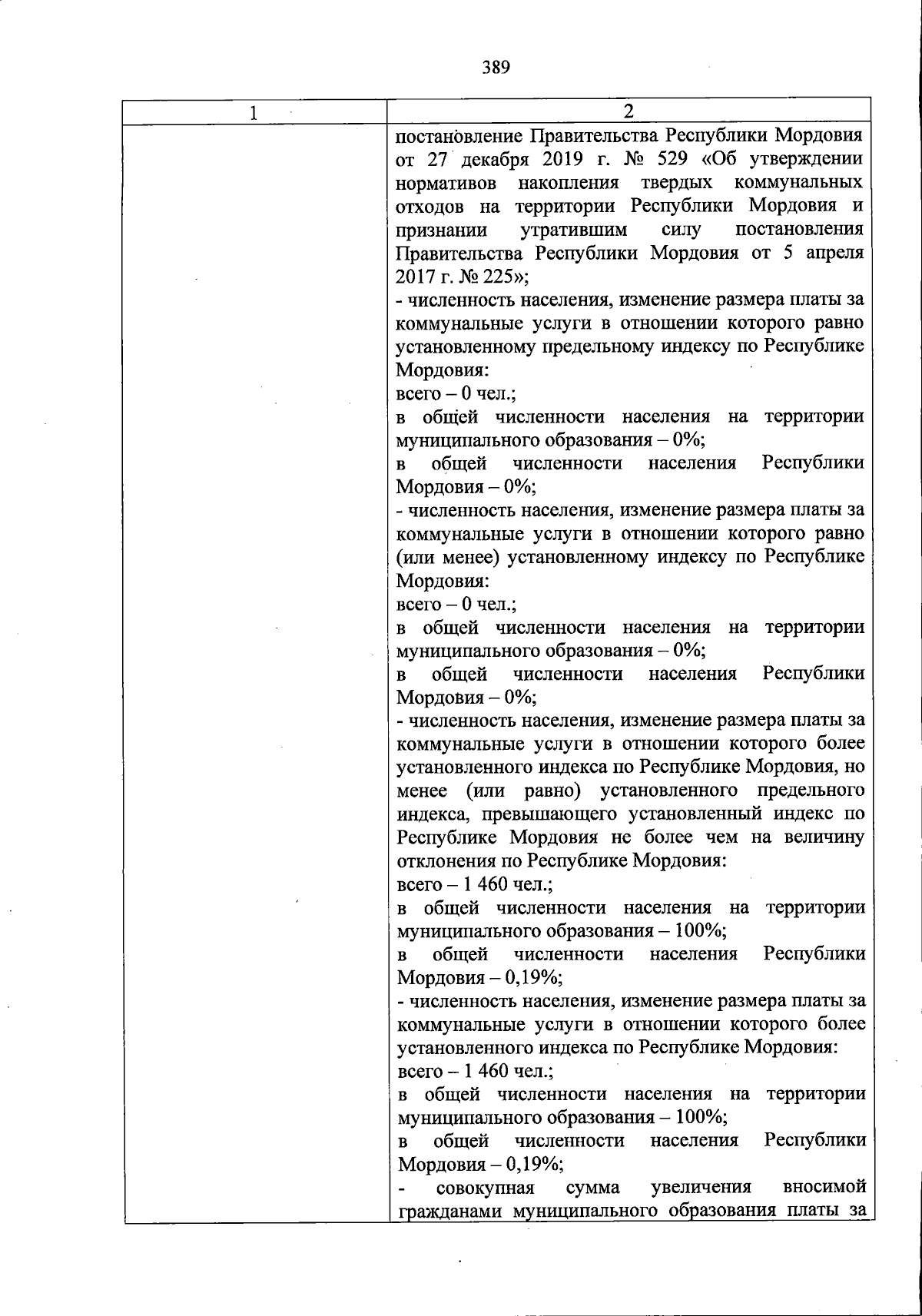 389

| 1 | 2 |
|---|---|
| | постановление Правительства Республики Мордовия от 27 декабря 2019 г. № 529 «Об утверждении нормативов накопления твердых коммунальных отходов на территории Республики Мордовия и признании утратившим силу постановления Правительства Республики Мордовия от 5 апреля 2017 г. № 225»;<br>- численность населения, изменение размера платы за коммунальные услуги в отношении которого равно установленному предельному индексу по Республике Мордовия:<br>всего – 0 чел.;<br>в общей численности населения на территории муниципального образования – 0%;<br>в общей численности населения Республики Мордовия – 0%;<br>- численность населения, изменение размера платы за коммунальные услуги в отношении которого равно (или менее) установленному индексу по Республике Мордовия:<br>всего – 0 чел.;<br>в общей численности населения на территории муниципального образования – 0%;<br>в общей численности населения Республики Мордовия – 0%;<br>- численность населения, изменение размера платы за коммунальные услуги в отношении которого более установленного индекса по Республике Мордовия, но менее (или равно) установленного предельного индекса, превышающего установленный индекс по Республике Мордовия не более чем на величину отклонения по Республике Мордовия:<br>всего – 1 460 чел.;<br>в общей численности населения на территории муниципального образования – 100%;<br>в общей численности населения Республики Мордовия – 0,19%;<br>- численность населения, изменение размера платы за коммунальные услуги в отношении которого более установленного индекса по Республике Мордовия:<br>всего – 1 460 чел.;<br>в общей численности населения на территории муниципального образования – 100%;<br>в общей численности населения Республики Мордовия – 0,19%;<br>- совокупная сумма увеличения вносимой гражданами муниципального образования платы за |